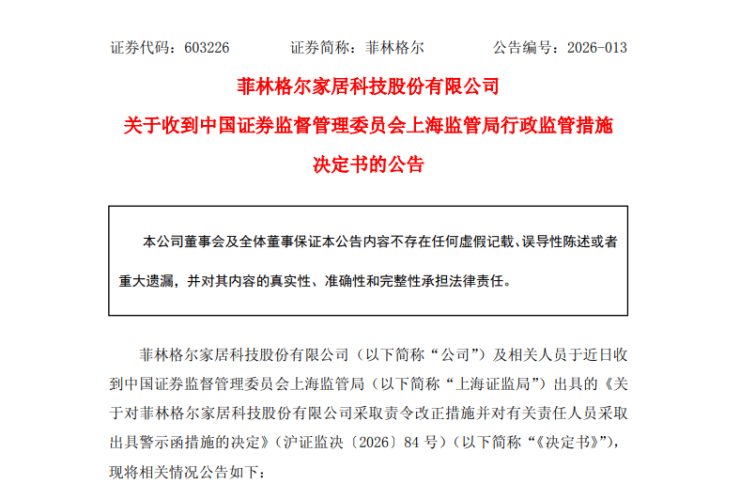 证券代码：603226　　证券简称：菲林格尔　　公告编号：2026-013

菲林格尔家居科技股份有限公司
关于收到中国证券监督管理委员会上海监管局行政监管措施决定书的公告

本公司董事会及全体董事保证本公告内容不存在任何虚假记载、误导性陈述或者重大遗漏，并对其内容的真实性、准确性和完整性承担法律责任。

菲林格尔家居科技股份有限公司（以下简称“公司”）及相关人员于近日收到中国证券监督管理委员会上海监管局（以下简称“上海证监局”）出具的《关于对菲林格尔家居科技股份有限公司采取责令改正措施并对有关责任人员采取出具警示函措施的决定》（沪证监决〔2026〕84 号）（以下简称“《决定书》”），现将相关情况公告如下：